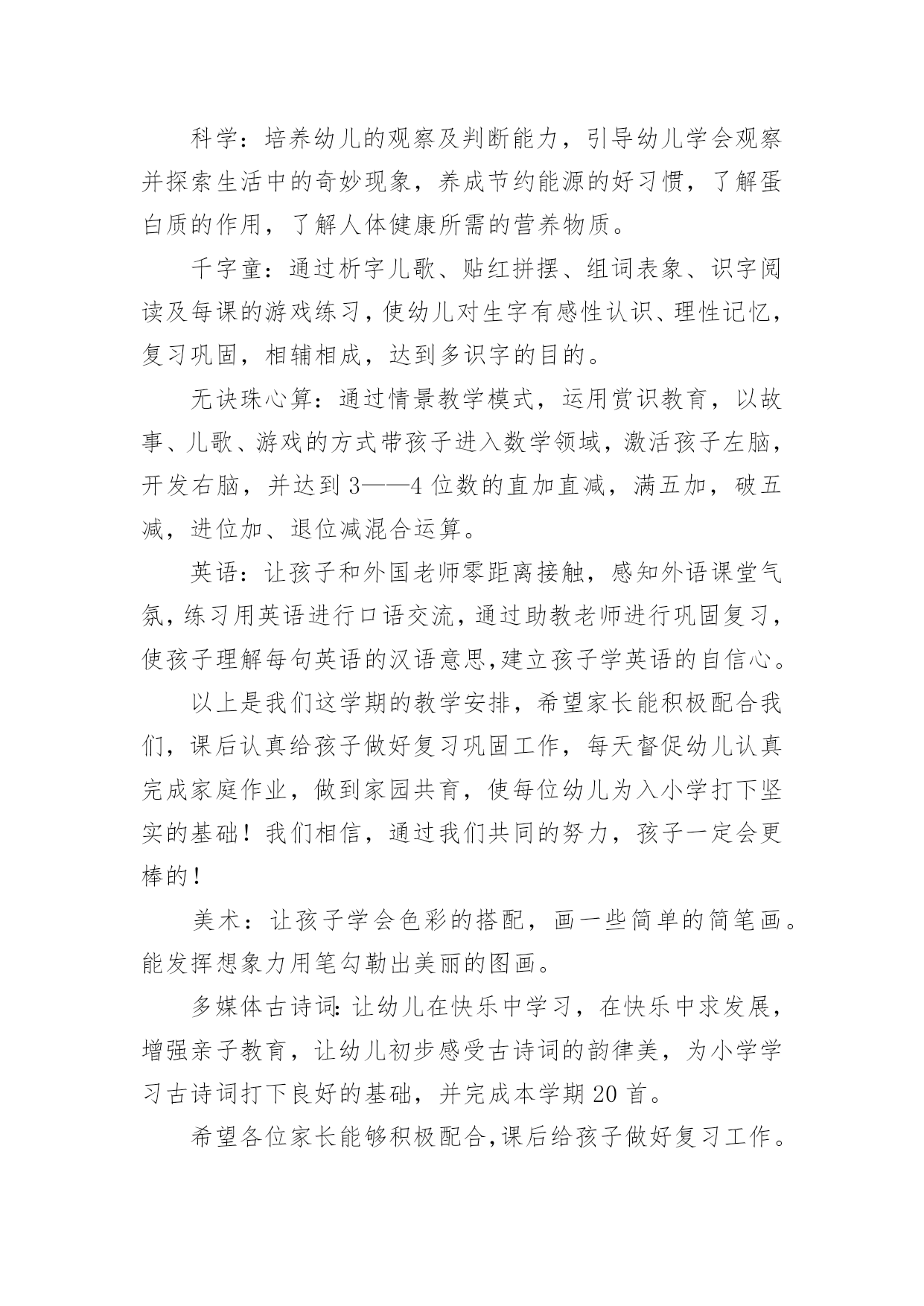 科学：培养幼儿的观察及判断能力，引导幼儿学会观察并探索生活中的奇妙现象，养成节约能源的好习惯，了解蛋白质的作用，了解人体健康所需的营养物质。

千字童：通过析字儿歌、贴红拼摆、组词表象、识字阅读及每课的游戏练习，使幼儿对生字有感性认识、理性记忆，复习巩固，相辅相成，达到多识字的目的。

无诀珠心算：通过情景教学模式，运用赏识教育，以故事、儿歌、游戏的方式带孩子进入数学领域，激活孩子左脑，开发右脑，并达到3——4位数的直加直减，满五加，破五减，进位加、退位减混合运算。

英语：让孩子和外国老师零距离接触，感知外语课堂气氛，练习用英语进行口语交流，通过助教老师进行巩固复习，使孩子理解每句英语的汉语意思,建立孩子学英语的自信心。

以上是我们这学期的教学安排，希望家长能积极配合我们，课后认真给孩子做好复习巩固工作，每天督促幼儿认真完成家庭作业，做到家园共育，使每位幼儿为入小学打下坚实的基础！我们相信，通过我们共同的努力，孩子一定会更棒的！

美术：让孩子学会色彩的搭配，画一些简单的简笔画。能发挥想象力用笔勾勒出美丽的图画。

多媒体古诗词：让幼儿在快乐中学习，在快乐中求发展，增强亲子教育，让幼儿初步感受古诗词的韵律美，为小学学习古诗词打下良好的基础，并完成本学期20首。

希望各位家长能够积极配合,课后给孩子做好复习工作。